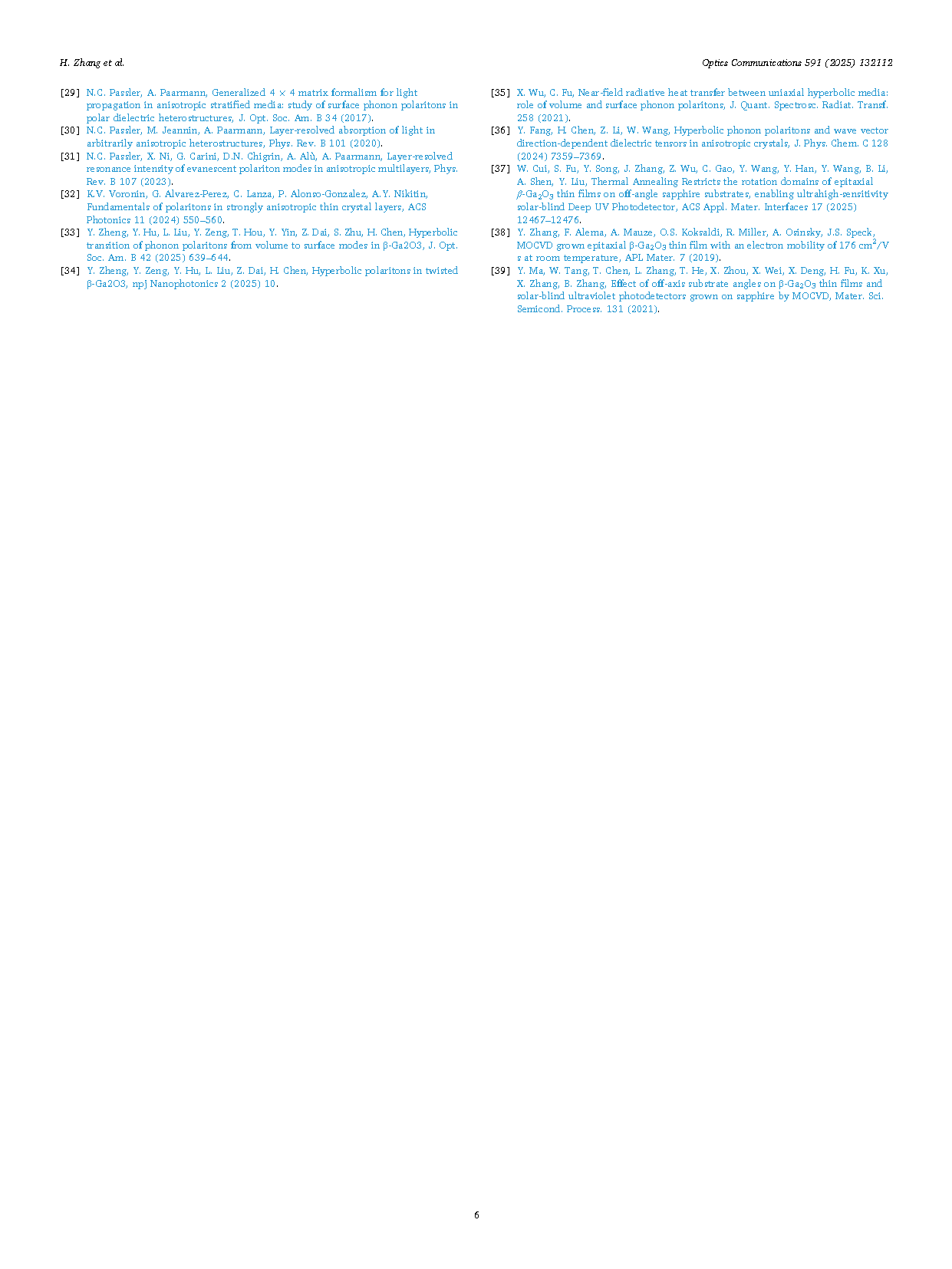 H. Zhang et al.

Optics Communications 591 (2025) 132112

[29] N.C. Passler, A. Paarmann, Generalized $4 \times 4$ matrix formalism for light propagation in anisotropic stratified media: study of surface phonon polaritons in polar dielectric heterostructures, J. Opt. Soc. Am. B 34 (2017).

[30] N.C. Passler, M. Jeannin, A. Paarmann, Layer-resolved absorption of light in arbitrarily anisotropic heterostructures, Phys. Rev. B 101 (2020).

[31] N.C. Passler, X. Ni, G. Carini, D.N. Chigrin, A. Alù, A. Paarmann, Layer-resolved resonance intensity of evanescent polariton modes in anisotropic multilayers, Phys. Rev. B 107 (2023).

[32] K.V. Voronin, G. Alvarez-Perez, C. Lanza, P. Alonso-Gonzalez, A.Y. Nikitin, Fundamentals of polaritons in strongly anisotropic thin crystal layers, ACS Photonics 11 (2024) 550–560.

[33] Y. Zheng, Y. Hu, L. Liu, Y. Zeng, T. Hou, Y. Yin, Z. Dai, S. Zhu, H. Chen, Hyperbolic transition of phonon polaritons from volume to surface modes in β-Ga2O3, J. Opt. Soc. Am. B 42 (2025) 639–644.

[34] Y. Zheng, Y. Zeng, Y. Hu, L. Liu, Z. Dai, H. Chen, Hyperbolic polaritons in twisted β-Ga2O3, npj Nanophotonics 2 (2025) 10.

[35] X. Wu, C. Fu, Near-field radiative heat transfer between uniaxial hyperbolic media: role of volume and surface phonon polaritons, J. Quant. Spectrosc. Radiat. Transf. 258 (2021).

[36] Y. Fang, H. Chen, Z. Li, W. Wang, Hyperbolic phonon polaritons and wave vector direction-dependent dielectric tensors in anisotropic crystals, J. Phys. Chem. C 128 (2024) 7359–7369.

[37] W. Cui, S. Fu, Y. Song, J. Zhang, Z. Wu, C. Gao, Y. Wang, Y. Han, Y. Wang, B. Li, A. Shen, Y. Liu, Thermal Annealing Restricts the rotation domains of epitaxial $\beta$-$Ga_2O_3$ thin films on off-angle sapphire substrates, enabling ultrahigh-sensitivity solar-blind Deep UV Photodetector, ACS Appl. Mater. Interfaces 17 (2025) 12467–12476.

[38] Y. Zhang, F. Alema, A. Mauze, O.S. Koksaldi, R. Miller, A. Osinsky, J.S. Speck, MOCVD grown epitaxial β-$Ga_2O_3$ thin film with an electron mobility of 176 $cm^2$/V s at room temperature, APL Mater. 7 (2019).

[39] Y. Ma, W. Tang, T. Chen, L. Zhang, T. He, X. Zhou, X. Wei, X. Deng, H. Fu, K. Xu, X. Zhang, B. Zhang, Effect of off-axis substrate angles on β-$Ga_2O_3$ thin films and solar-blind ultraviolet photodetectors grown on sapphire by MOCVD, Mater. Sci. Semicond. Process. 131 (2021).

6